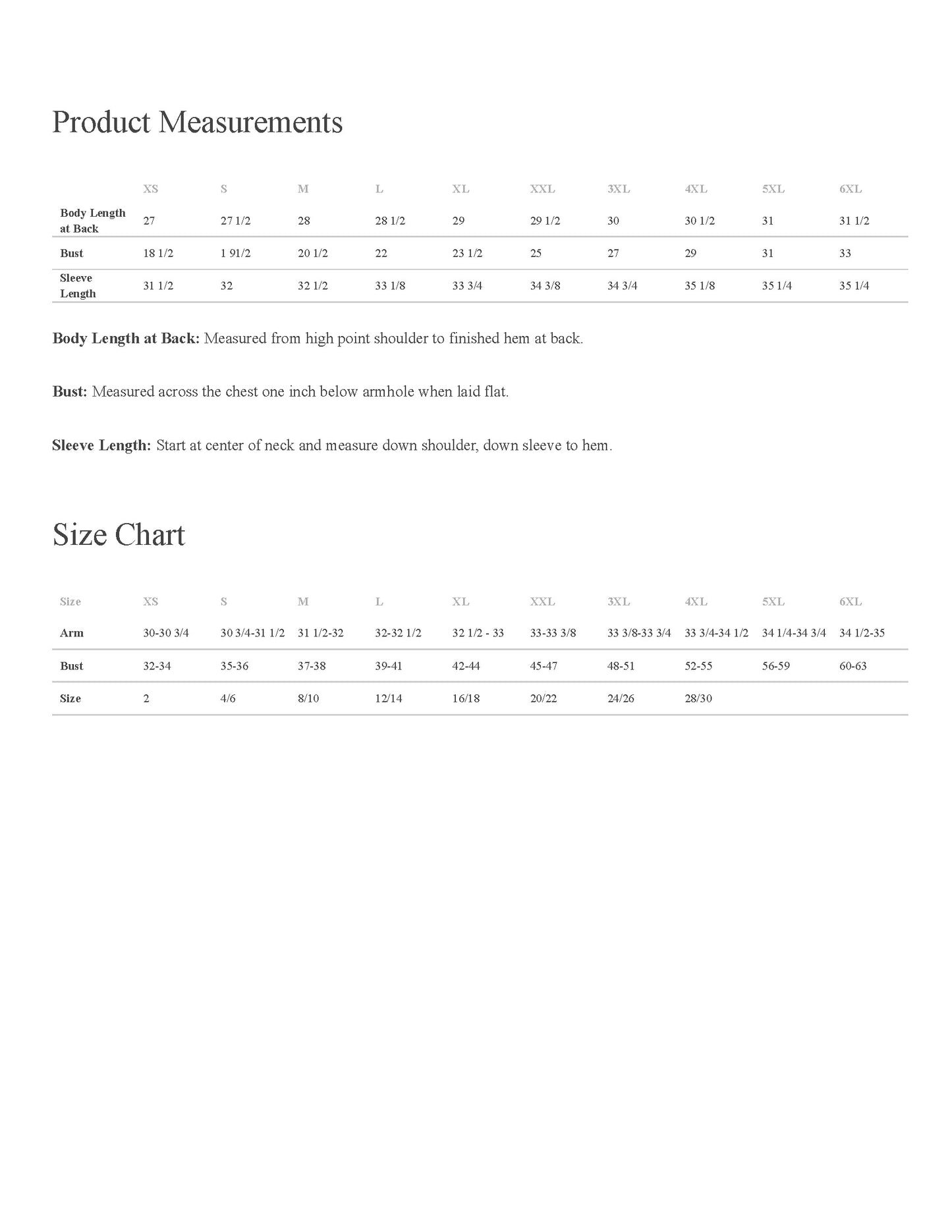 Product Measurements

|  | XS | S | M | L | XL | XXL | 3XL | 4XL | 5XL | 6XL |
|---|---|---|---|---|---|---|---|---|---|---|
| Body Length at Back | 27 | 27 1/2 | 28 | 28 1/2 | 29 | 29 1/2 | 30 | 30 1/2 | 31 | 31 1/2 |
| Bust | 18 1/2 | 1 91/2 | 20 1/2 | 22 | 23 1/2 | 25 | 27 | 29 | 31 | 33 |
| Sleeve Length | 31 1/2 | 32 | 32 1/2 | 33 1/8 | 33 3/4 | 34 3/8 | 34 3/4 | 35 1/8 | 35 1/4 | 35 1/4 |

Body Length at Back: Measured from high point shoulder to finished hem at back.

Bust: Measured across the chest one inch below armhole when laid flat.

Sleeve Length: Start at center of neck and measure down shoulder, down sleeve to hem.

Size Chart

| Size | XS | S | M | L | XL | XXL | 3XL | 4XL | 5XL | 6XL |
|---|---|---|---|---|---|---|---|---|---|---|
| Arm | 30-30 3/4 | 30 3/4-31 1/2 | 31 1/2-32 | 32-32 1/2 | 32 1/2 - 33 | 33-33 3/8 | 33 3/8-33 3/4 | 33 3/4-34 1/2 | 34 1/4-34 3/4 | 34 1/2-35 |
| Bust | 32-34 | 35-36 | 37-38 | 39-41 | 42-44 | 45-47 | 48-51 | 52-55 | 56-59 | 60-63 |
| Size | 2 | 4/6 | 8/10 | 12/14 | 16/18 | 20/22 | 24/26 | 28/30 |  |  |